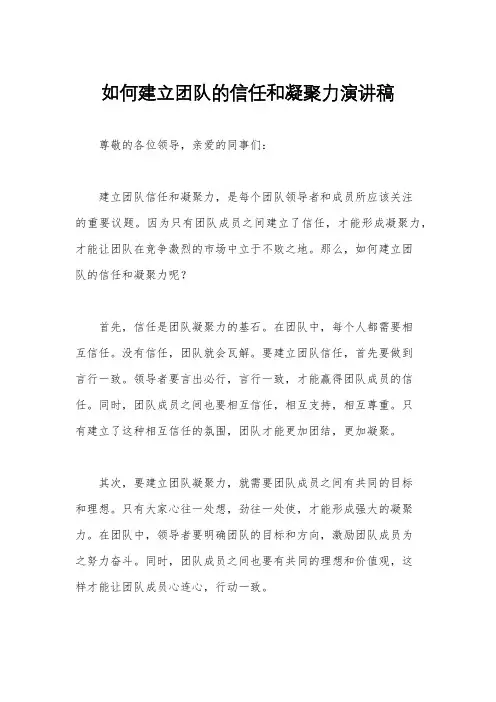 如何建立团队的信任和凝聚力演讲稿

尊敬的各位领导，亲爱的同事们：

建立团队信任和凝聚力，是每个团队领导者和成员所应该关注的重要议题。因为只有团队成员之间建立了信任，才能形成凝聚力，才能让团队在竞争激烈的市场中立于不败之地。那么，如何建立团队的信任和凝聚力呢？

首先，信任是团队凝聚力的基石。在团队中，每个人都需要相互信任。没有信任，团队就会瓦解。要建立团队信任，首先要做到言行一致。领导者要言出必行，言行一致，才能赢得团队成员的信任。同时，团队成员之间也要相互信任，相互支持，相互尊重。只有建立了这种相互信任的氛围，团队才能更加团结，更加凝聚。

其次，要建立团队凝聚力，就需要团队成员之间有共同的目标和理想。只有大家心往一处想，劲往一处使，才能形成强大的凝聚力。在团队中，领导者要明确团队的目标和方向，激励团队成员为之努力奋斗。同时，团队成员之间也要有共同的理想和价值观，这样才能让团队成员心连心，行动一致。